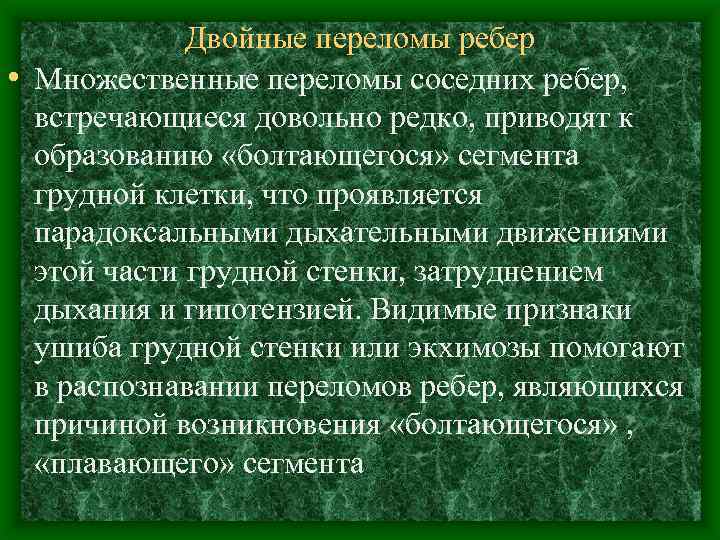 Двойные переломы ребер

• Множественные переломы соседних ребер, встречающиеся довольно редко, приводят к образованию «болтающегося» сегмента грудной клетки, что проявляется парадоксальными дыхательными движениями этой части грудной стенки, затруднением дыхания и гипотензией. Видимые признаки ушиба грудной стенки или экхимозы помогают в распознавании переломов ребер, являющихся причиной возникновения «болтающегося» , «плавающего» сегмента